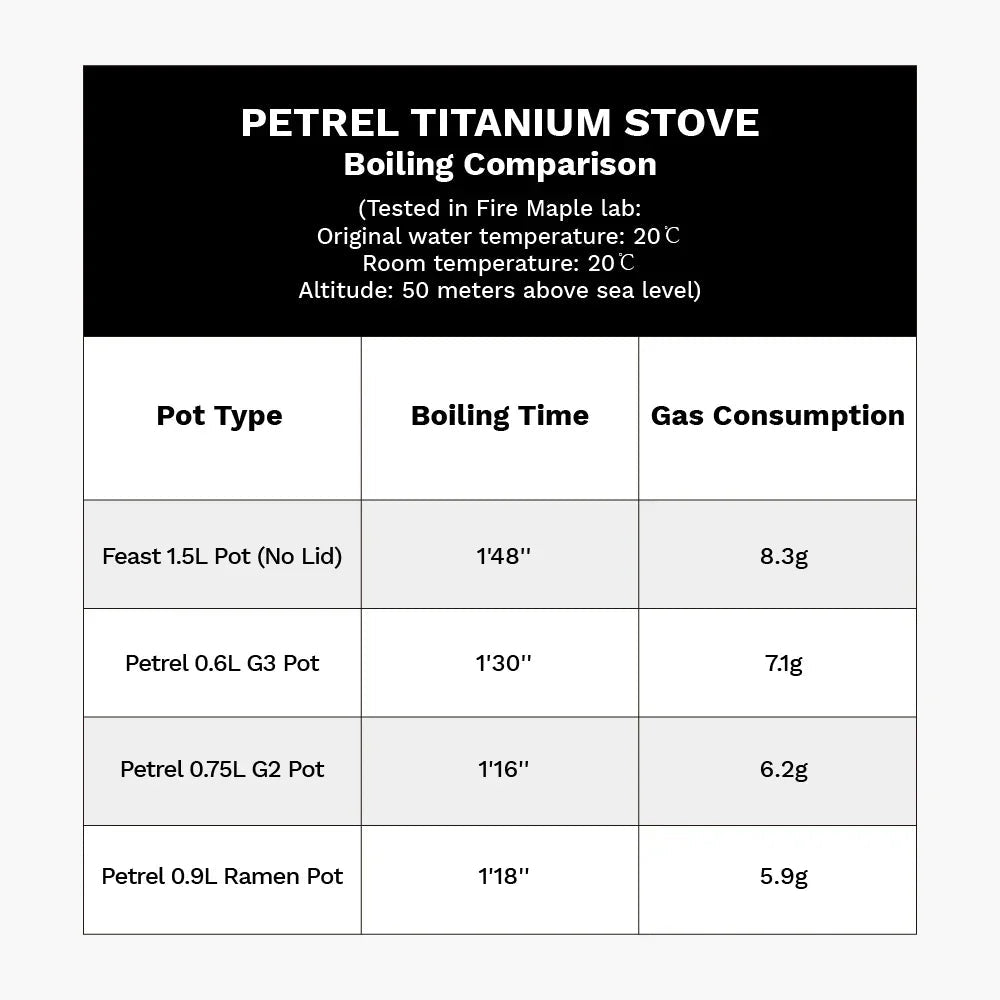 PETREL TITANIUM STOVE
Boiling Comparison

(Tested in Fire Maple lab:
Original water temperature: 20℃
Room temperature: 20℃
Altitude: 50 meters above sea level)

| Pot Type | Boiling Time | Gas Consumption |
|---|---|---|
| Feast 1.5L Pot (No Lid) | 1'48'' | 8.3g |
| Petrel 0.6L G3 Pot | 1'30'' | 7.1g |
| Petrel 0.75L G2 Pot | 1'16'' | 6.2g |
| Petrel 0.9L Ramen Pot | 1'18'' | 5.9g |